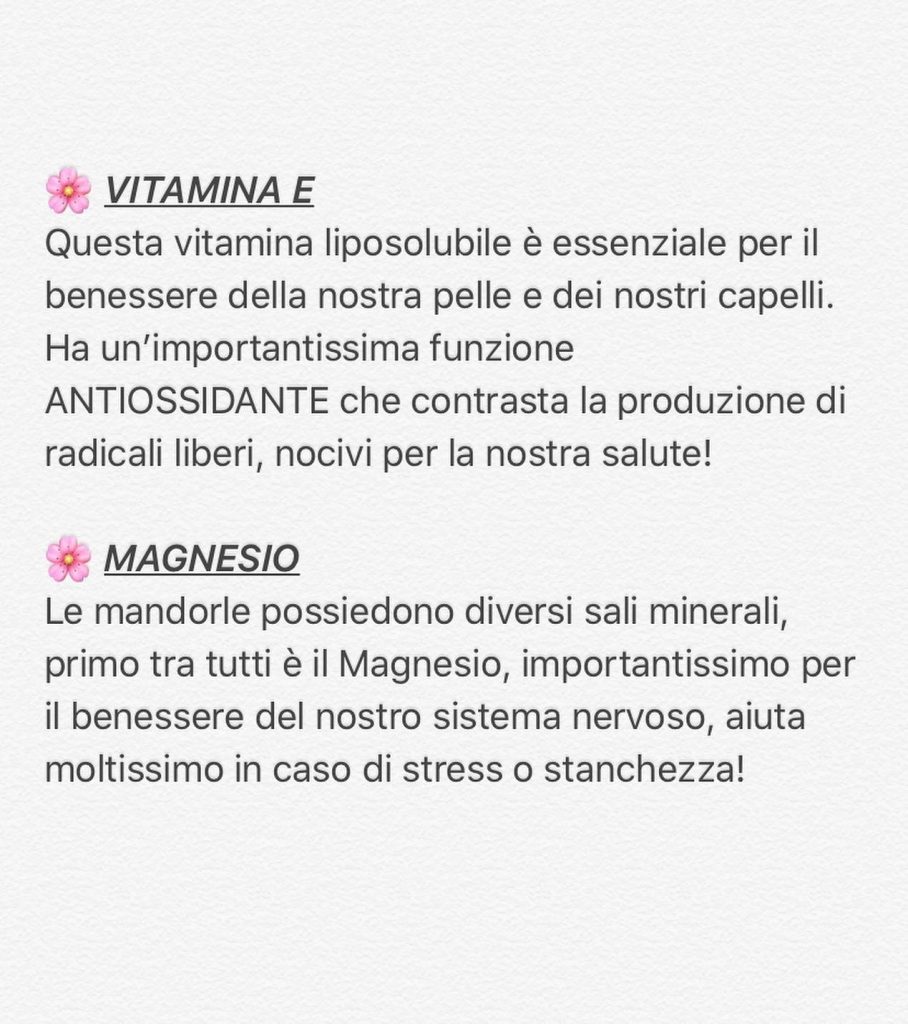 🌸 VITAMINA E
Questa vitamina liposolubile è essenziale per il benessere della nostra pelle e dei nostri capelli. Ha un'importantissima funzione ANTIOSSIDANTE che contrasta la produzione di radicali liberi, nocivi per la nostra salute!

🌸 MAGNESIO
Le mandorle possiedono diversi sali minerali, primo tra tutti è il Magnesio, importantissimo per il benessere del nostro sistema nervoso, aiuta moltissimo in caso di stress o stanchezza!